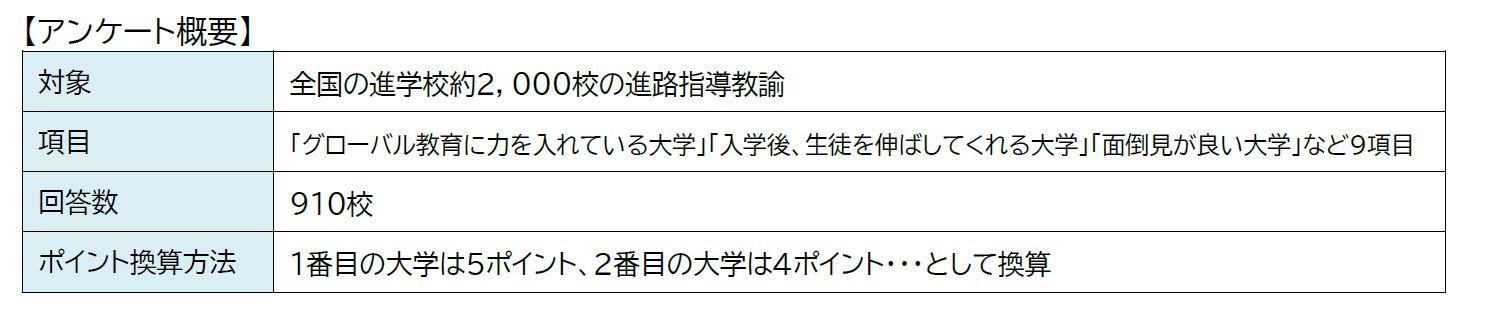 【アンケート概要】

| 対象 | 全国の進学校約2，000校の進路指導教諭 |
|---|---|
| 項目 | 「グローバル教育に力を入れている大学」「入学後、生徒を伸ばしてくれる大学」「面倒見が良い大学」など9項目 |
| 回答数 | 910校 |
| ポイント換算方法 | 1番目の大学は5ポイント、2番目の大学は4ポイント･･･として換算 |